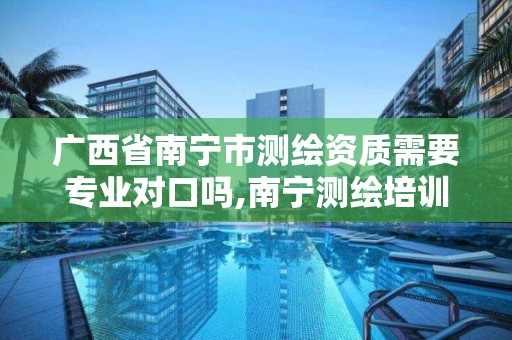 广西省南宁市测绘资质需要专业对口吗,南宁测绘培训